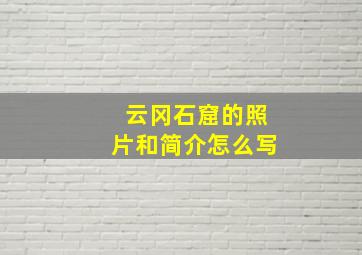 云冈石窟的照片和简介怎么写